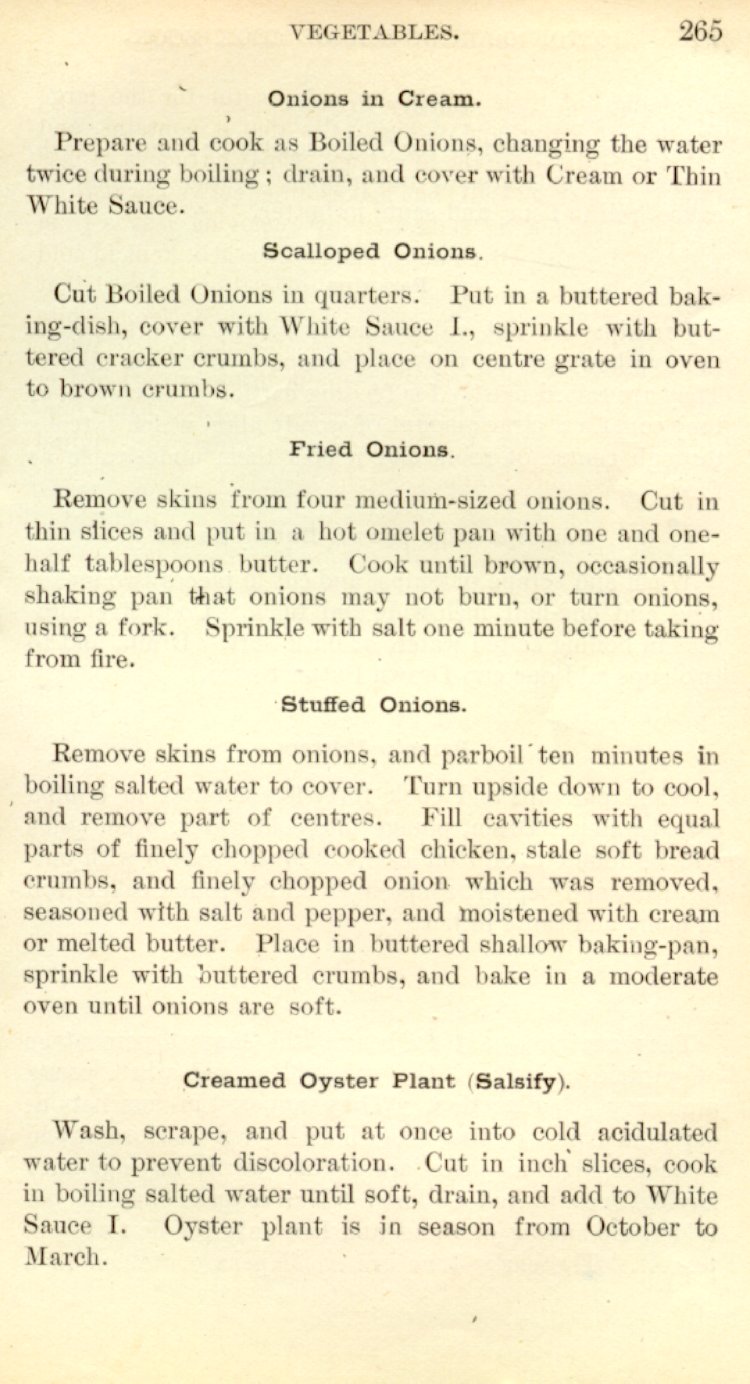 VEGETABLES. 265

Onions in Cream.

Prepare and cook as Boiled Onions, changing the water twice during boiling; drain, and cover with Cream or Thin White Sauce.

Scalloped Onions.

Cut Boiled Onions in quarters. Put in a buttered baking-dish, cover with White Sauce I., sprinkle with buttered cracker crumbs, and place on centre grate in oven to brown crumbs.

Fried Onions.

Remove skins from four medium-sized onions. Cut in thin slices and put in a hot omelet pan with one and one-half tablespoons butter. Cook until brown, occasionally shaking pan that onions may not burn, or turn onions, using a fork. Sprinkle with salt one minute before taking from fire.

Stuffed Onions.

Remove skins from onions, and parboil ten minutes in boiling salted water to cover. Turn upside down to cool, and remove part of centres. Fill cavities with equal parts of finely chopped cooked chicken, stale soft bread crumbs, and finely chopped onion which was removed, seasoned with salt and pepper, and moistened with cream or melted butter. Place in buttered shallow baking-pan, sprinkle with buttered crumbs, and bake in a moderate oven until onions are soft.

Creamed Oyster Plant (Salsify).

Wash, scrape, and put at once into cold acidulated water to prevent discoloration. Cut in inch slices, cook in boiling salted water until soft, drain, and add to White Sauce I. Oyster plant is in season from October to March.